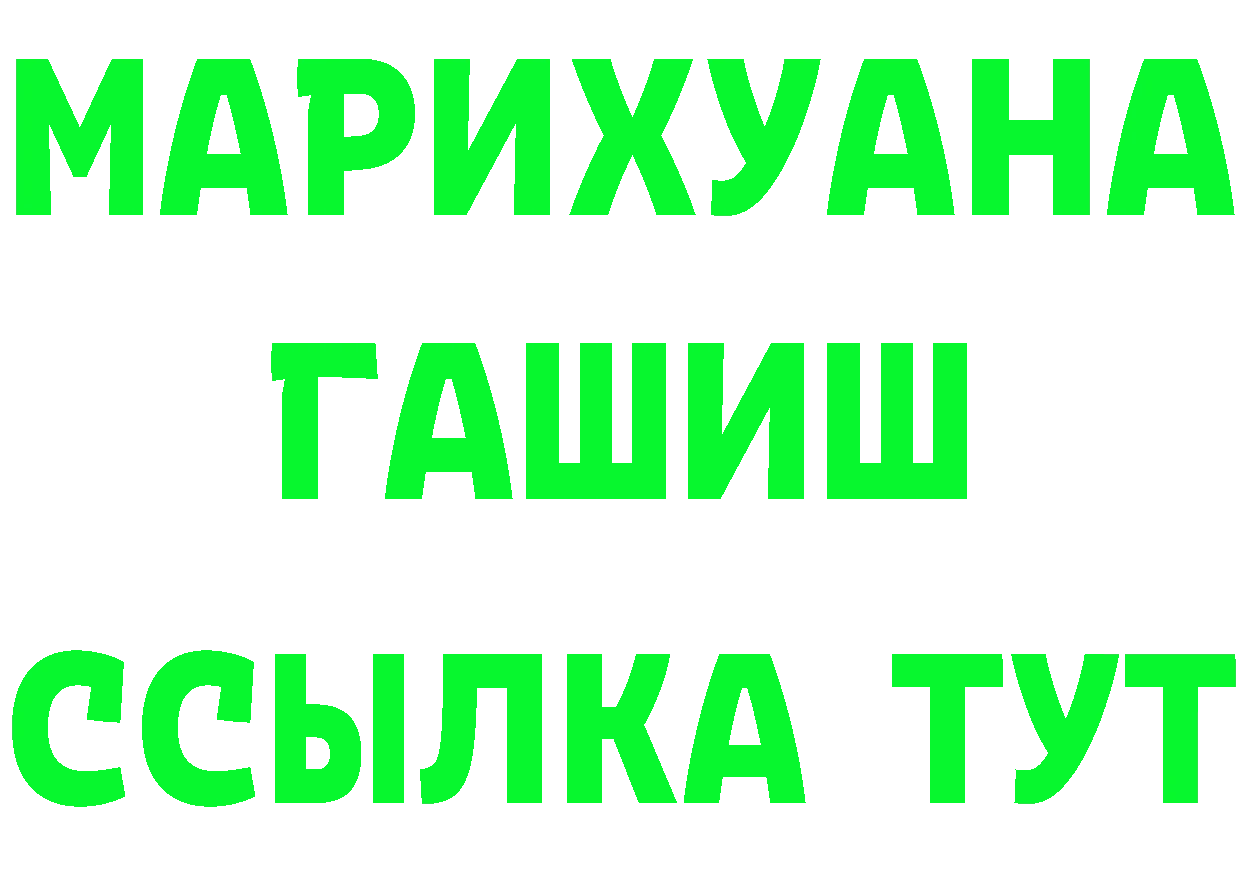 МАРИХУАНА
ГАШИШ
ССЫЛКА ТУТ